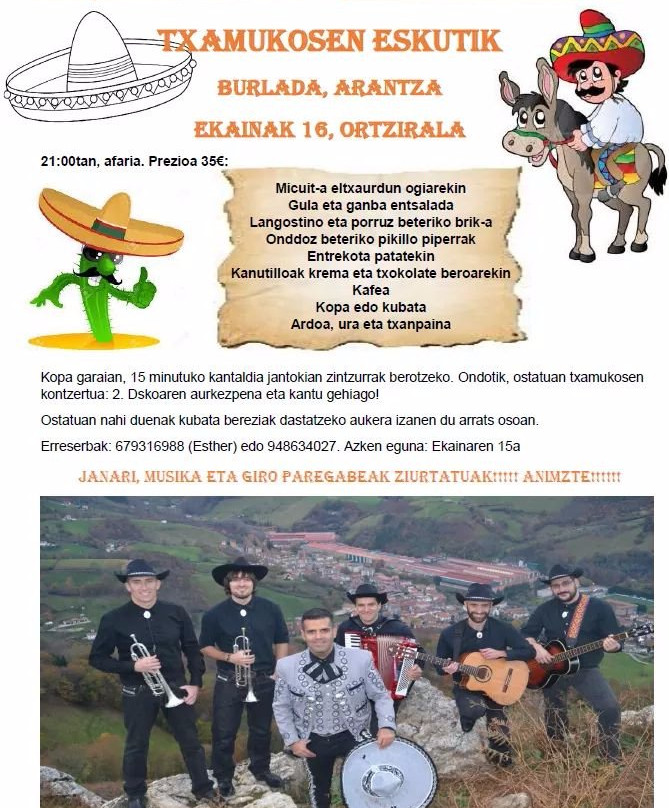 TXAMUKOSEN ESKUTIK

BURLADA, ARANTZA

EKAINAK 16, ORTZIRALA

21:00tan, afaria. Prezioa 35€:

Micuit-a eltxaurdun ogiarekin
Gula eta ganba entsalada
Langostino eta porruz beteriko brik-a
Onddoz beteriko pikillo piperrak
Entrekota patatekin
Kanutilloak krema eta txokolate beroarekin
Kafea
Kopa edo kubata
Ardoa, ura eta txanpaina

Kopa garaian, 15 minutuko kantaldia jantokian zintzurrak berotzeko. Ondotik, ostatuan txamukosen kontzertua: 2. Dskoaren aurkezpena eta kantu gehiago!

Ostatuan nahi duenak kubata bereziak dastatzeko aukera izanen du arrats osoan.

Erreserbak: 679316988 (Esther) edo 948634027. Azken eguna: Ekainaren 15a

JANARI, MUSIKA ETA GIRO PAREGABEAK ZIURTATUAK!!!!! ANIMZTE!!!!!!